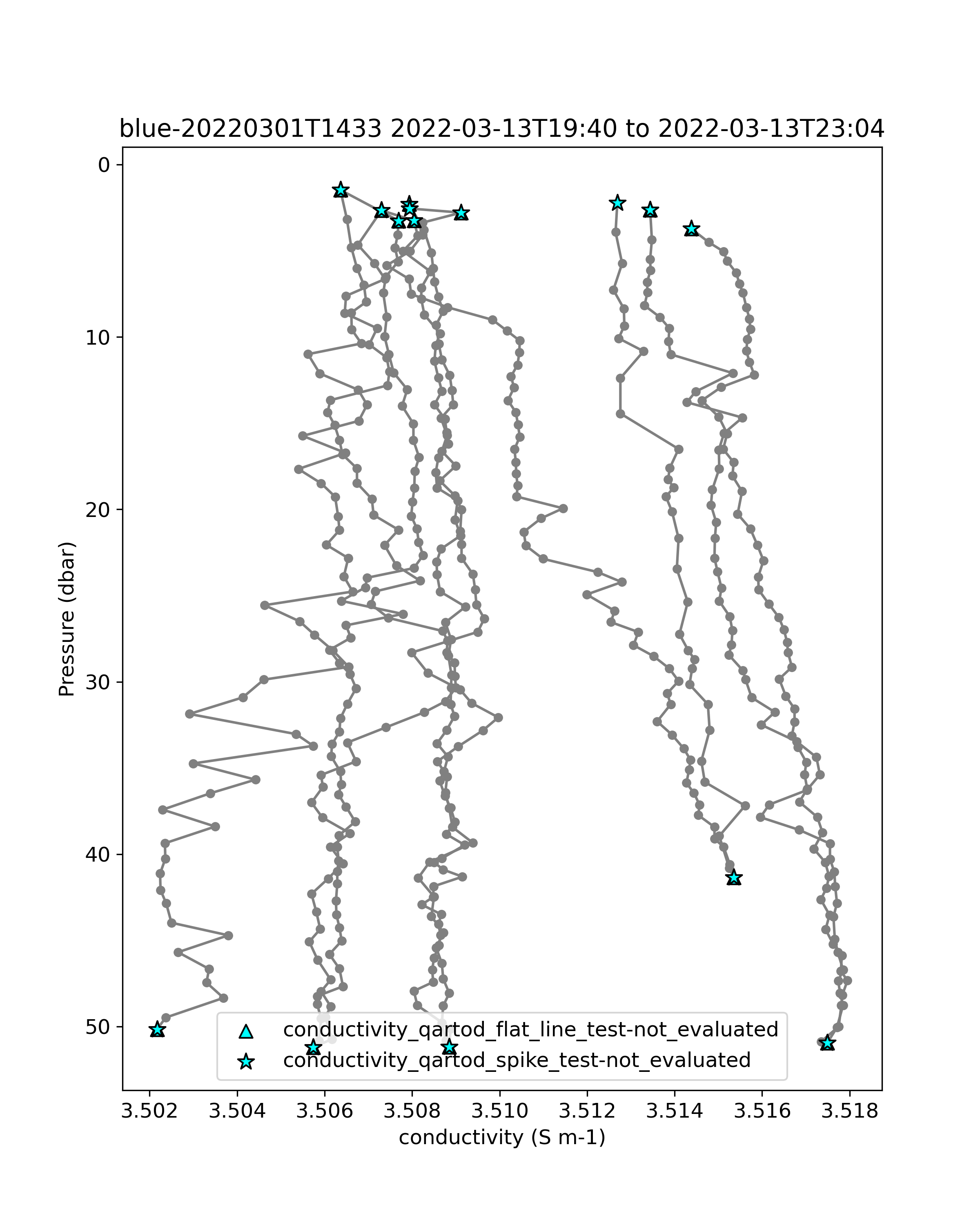 blue-20220301T1433 2022-03-13T19:40 to 2022-03-13T23:04

Pressure (dbar)

0
10
20
30
40
50

conductivity_qartod_flat_line_test-not_evaluated
conductivity_qartod_spike_test-not_evaluated

3.502 3.504 3.506 3.508 3.510 3.512 3.514 3.516 3.518

conductivity (S m-1)